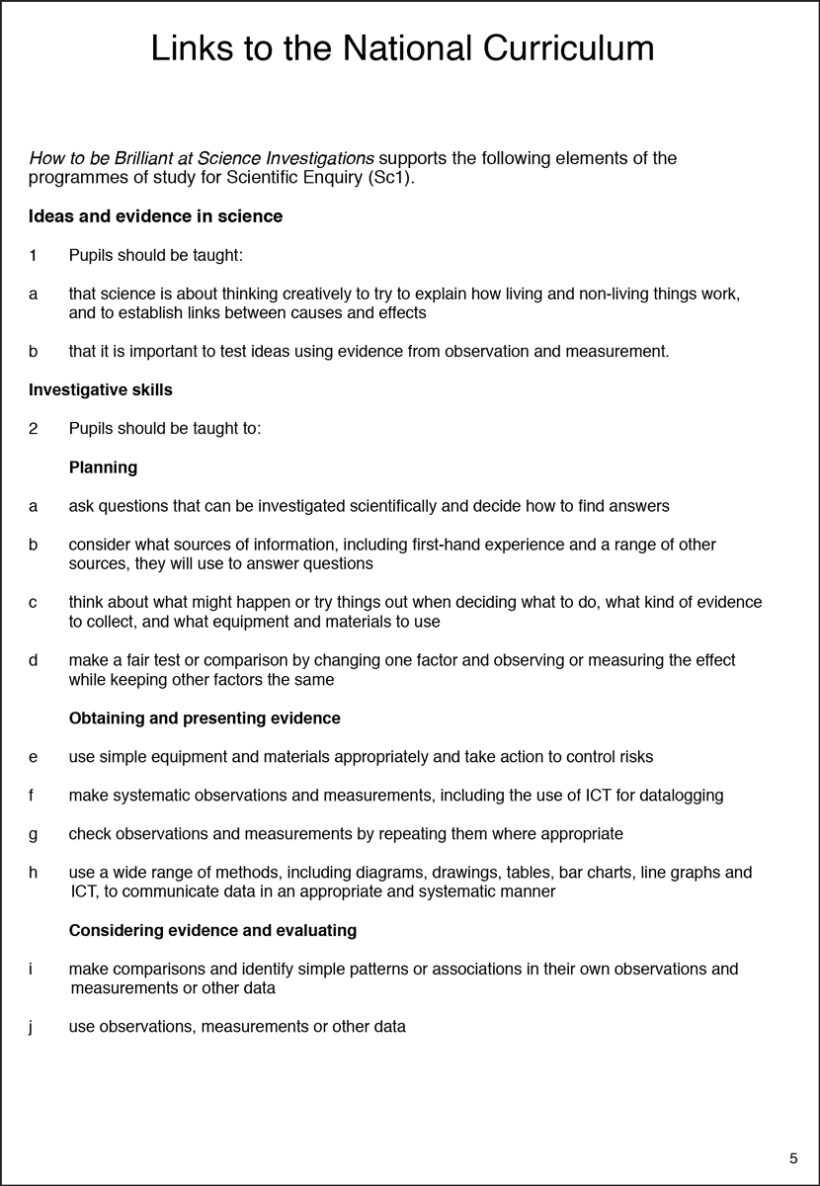 Links to the National Curriculum

How to be Brilliant at Science Investigations supports the following elements of the programmes of study for Scientific Enquiry (Sc1).

Ideas and evidence in science

1 Pupils should be taught:

a that science is about thinking creatively to try to explain how living and non-living things work, and to establish links between causes and effects

b that it is important to test ideas using evidence from observation and measurement.

Investigative skills

2 Pupils should be taught to:

Planning

a ask questions that can be investigated scientifically and decide how to find answers

b consider what sources of information, including first-hand experience and a range of other sources, they will use to answer questions

c think about what might happen or try things out when deciding what to do, what kind of evidence to collect, and what equipment and materials to use

d make a fair test or comparison by changing one factor and observing or measuring the effect while keeping other factors the same

Obtaining and presenting evidence

e use simple equipment and materials appropriately and take action to control risks

f make systematic observations and measurements, including the use of ICT for datalogging

g check observations and measurements by repeating them where appropriate

h use a wide range of methods, including diagrams, drawings, tables, bar charts, line graphs and ICT, to communicate data in an appropriate and systematic manner

Considering evidence and evaluating

i make comparisons and identify simple patterns or associations in their own observations and measurements or other data

j use observations, measurements or other data

5